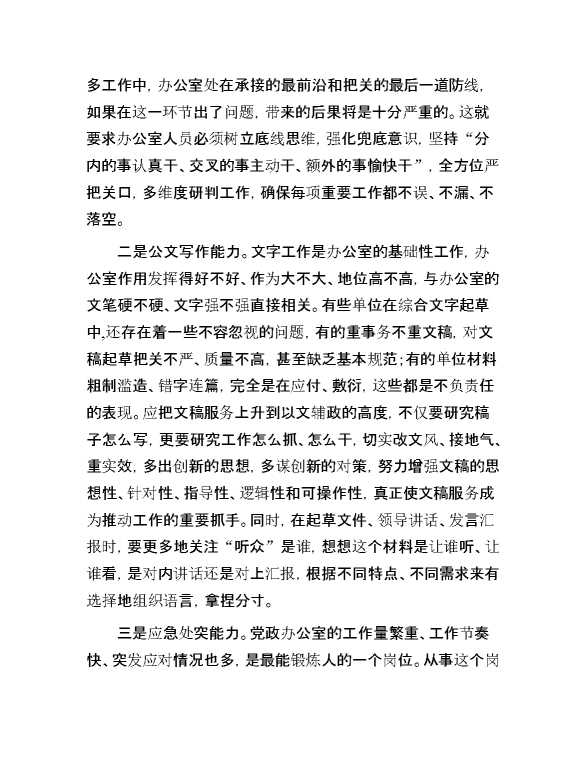 多工作中，办公室处在承接的最前沿和把关的最后一道防线，如果在这一环节出了问题，带来的后果将是十分严重的。这就要求办公室人员必须树立底线思维，强化兜底意识，坚持“分内的事认真干、交叉的事主动干、额外的事愉快干”，全方位严把关口，多维度研判工作，确保每项重要工作都不误、不漏、不落空。

二是公文写作能力。文字工作是办公室的基础性工作，办公室作用发挥得好不好、作为大不大、地位高不高，与办公室的文笔硬不硬、文字强不强直接相关。有些单位在综合文字起草中，还存在着一些不容忽视的问题，有的重事务不重文稿，对文稿起草把关不严、质量不高，甚至缺乏基本规范；有的单位材料粗制滥造、错字连篇，完全是在应付、敷衍，这些都是不负责任的表现。应把文稿服务上升到以文辅政的高度，不仅要研究稿子怎么写，更要研究工作怎么抓、怎么干，切实改文风、接地气、重实效，多出创新的思想，多谋创新的对策，努力增强文稿的思想性、针对性、指导性、逻辑性和可操作性，真正使文稿服务成为推动工作的重要抓手。同时，在起草文件、领导讲话、发言汇报时，要更多地关注“听众”是谁，想想这个材料是让谁听、让谁看，是对内讲话还是对上汇报，根据不同特点、不同需求来有选择地组织语言，拿捏分寸。

三是应急处突能力。党政办公室的工作量繁重、工作节奏快、突发应对情况也多，是最能锻炼人的一个岗位。从事这个岗